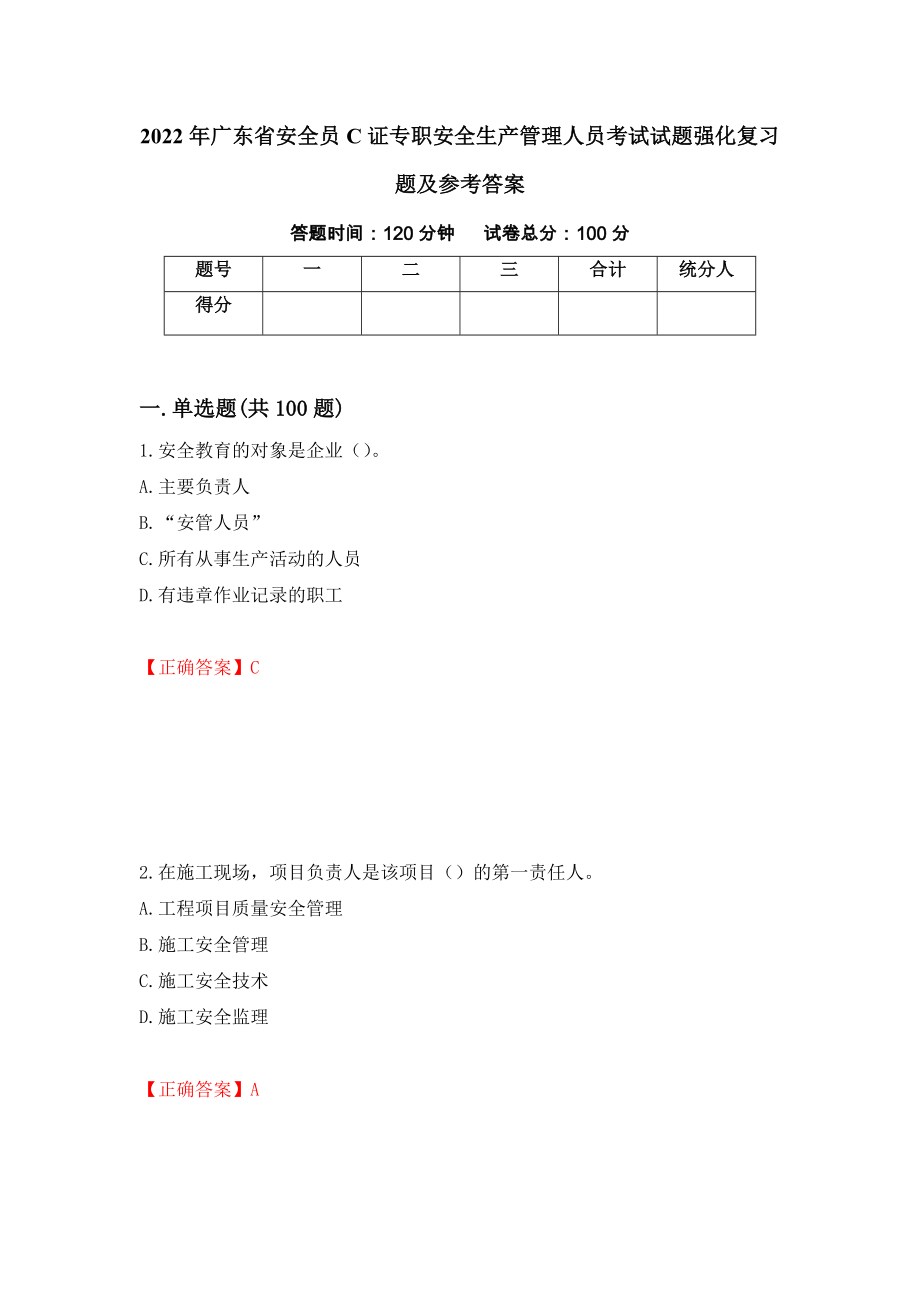 2022年广东省安全员C证专职安全生产管理人员考试试题强化复习题及参考答案

答题时间：120分钟　　试卷总分：100分

| 题号 | 一 | 二 | 三 | 合计 | 统分人 |
|---|---|---|---|---|---|
| 得分 |  |  |  |  |  |

一.单选题(共100题)

1.安全教育的对象是企业（）。

A.主要负责人

B.“安管人员”

C.所有从事生产活动的人员

D.有违章作业记录的职工

【正确答案】C

2.在施工现场，项目负责人是该项目（）的第一责任人。

A.工程项目质量安全管理

B.施工安全管理

C.施工安全技术

D.施工安全监理

【正确答案】A